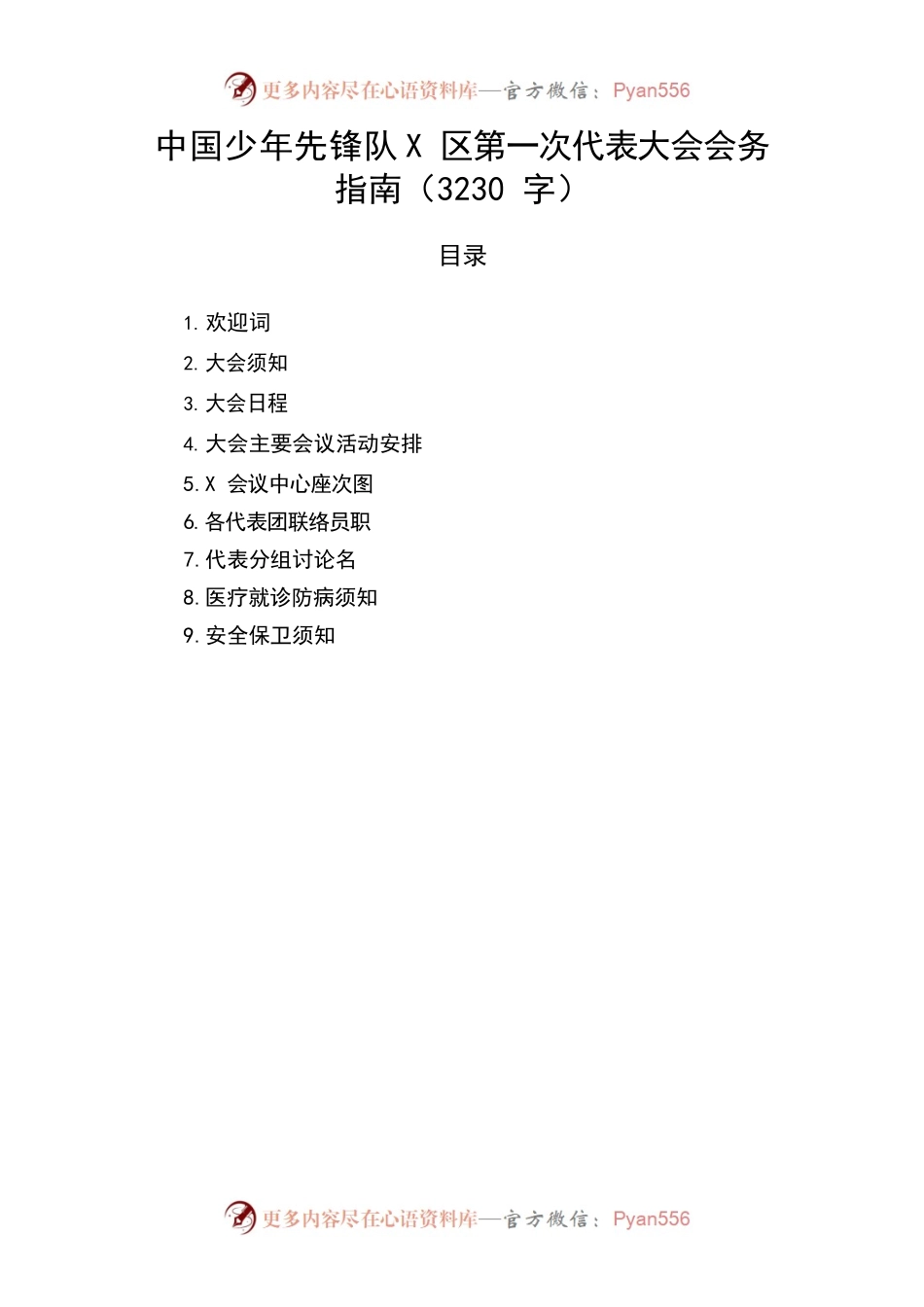 更多内容尽在心语资料库—官方微信：Pyan556

中国少年先锋队 X 区第一次代表大会会务指南（3230 字）

目录

1. 欢迎词
2. 大会须知
3. 大会日程
4. 大会主要会议活动安排
5. X 会议中心座次图
6. 各代表团联络员职
7. 代表分组讨论名
8. 医疗就诊防病须知
9. 安全保卫须知

更多内容尽在心语资料库—官方微信：Pyan556